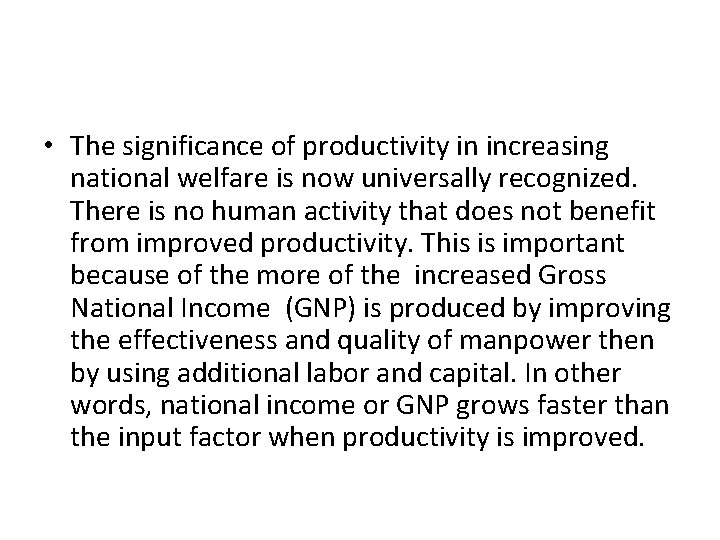 • The significance of productivity in increasing national welfare is now universally recognized. There is no human activity that does not benefit from improved productivity. This is important because of the more of the increased Gross National Income (GNP) is produced by improving the effectiveness and quality of manpower then by using additional labor and capital. In other words, national income or GNP grows faster than the input factor when productivity is improved.